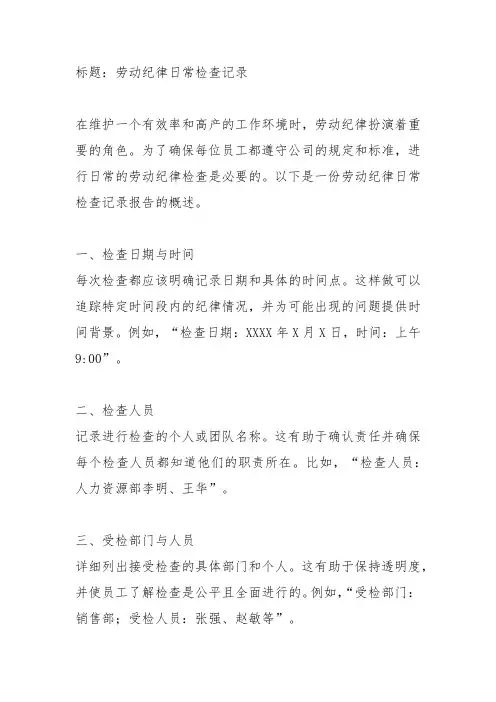 标题：劳动纪律日常检查记录

在维护一个有效率和高产的工作环境时，劳动纪律扮演着重要的角色。为了确保每位员工都遵守公司的规定和标准，进行日常的劳动纪律检查是必要的。以下是一份劳动纪律日常检查记录报告的概述。

一、检查日期与时间
每次检查都应该明确记录日期和具体的时间点。这样做可以追踪特定时间段内的纪律情况，并为可能出现的问题提供时间背景。例如，“检查日期：XXXX 年 X 月 X 日，时间：上午 9:00”。

二、检查人员
记录进行检查的个人或团队名称。这有助于确认责任并确保每个检查人员都知道他们的职责所在。比如，“检查人员：人力资源部李明、王华”。

三、受检部门与人员
详细列出接受检查的具体部门和个人。这有助于保持透明度，并使员工了解检查是公平且全面进行的。例如，“受检部门：销售部；受检人员：张强、赵敏等”。